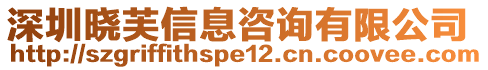 深圳晓芙信息咨询有限公司
http://szgriffithspe12.cn.coovee.com